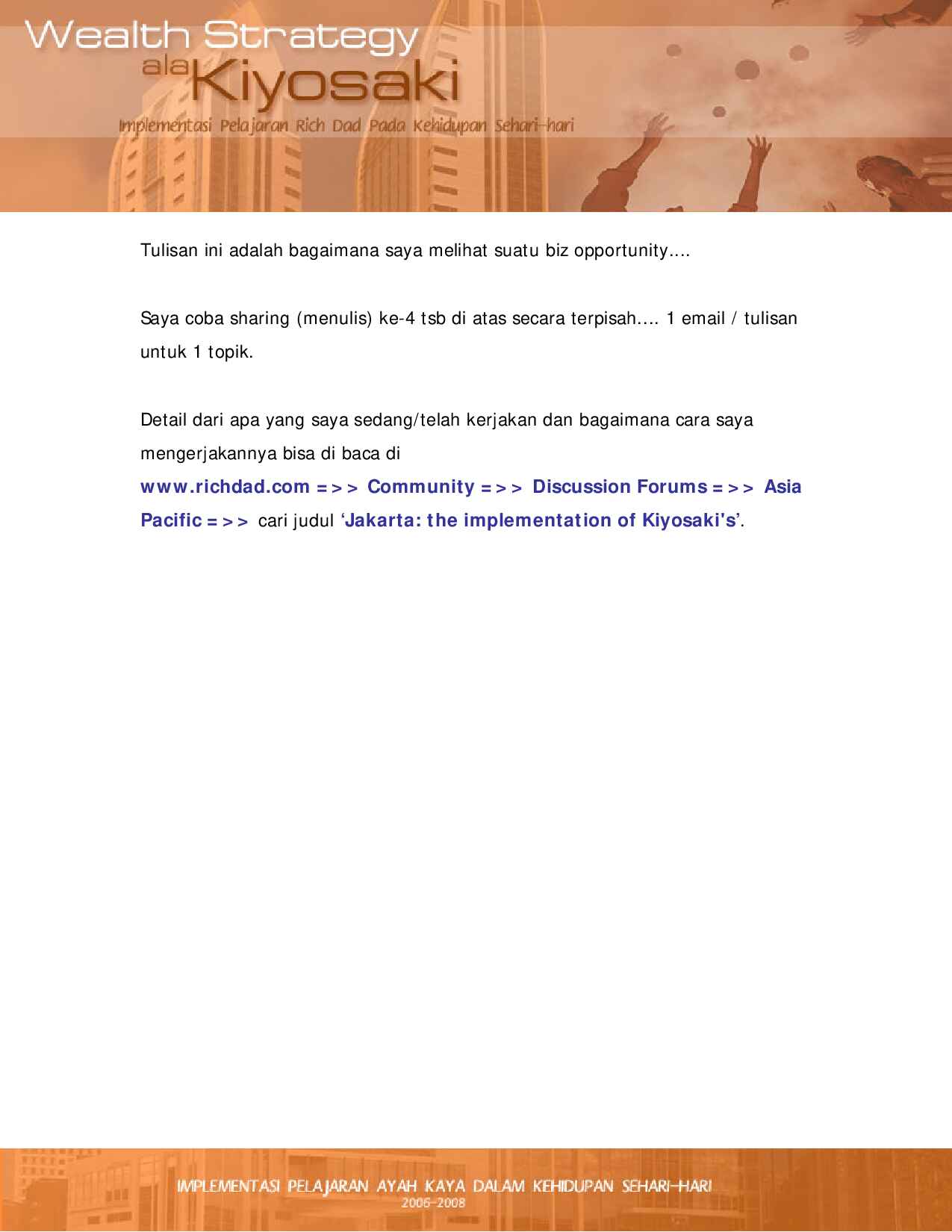 Wealth Strategy
ala Kiyosaki
Implementasi Pelajaran Rich Dad Pada Kehidupan Sehari-hari

Tulisan ini adalah bagaimana saya melihat suatu biz opportunity....

Saya coba sharing (menulis) ke-4 tsb di atas secara terpisah.... 1 email / tulisan untuk 1 topik.

Detail dari apa yang saya sedang/telah kerjakan dan bagaimana cara saya mengerjakannya bisa di baca di www.richdad.com =>> Community =>> Discussion Forums =>> Asia Pacific =>> cari judul 'Jakarta: the implementation of Kiyosaki's'.

IMPLEMENTASI PELAJARAN AYAH KAYA DALAM KEHIDUPAN SEHARI-HARI
2006-2008